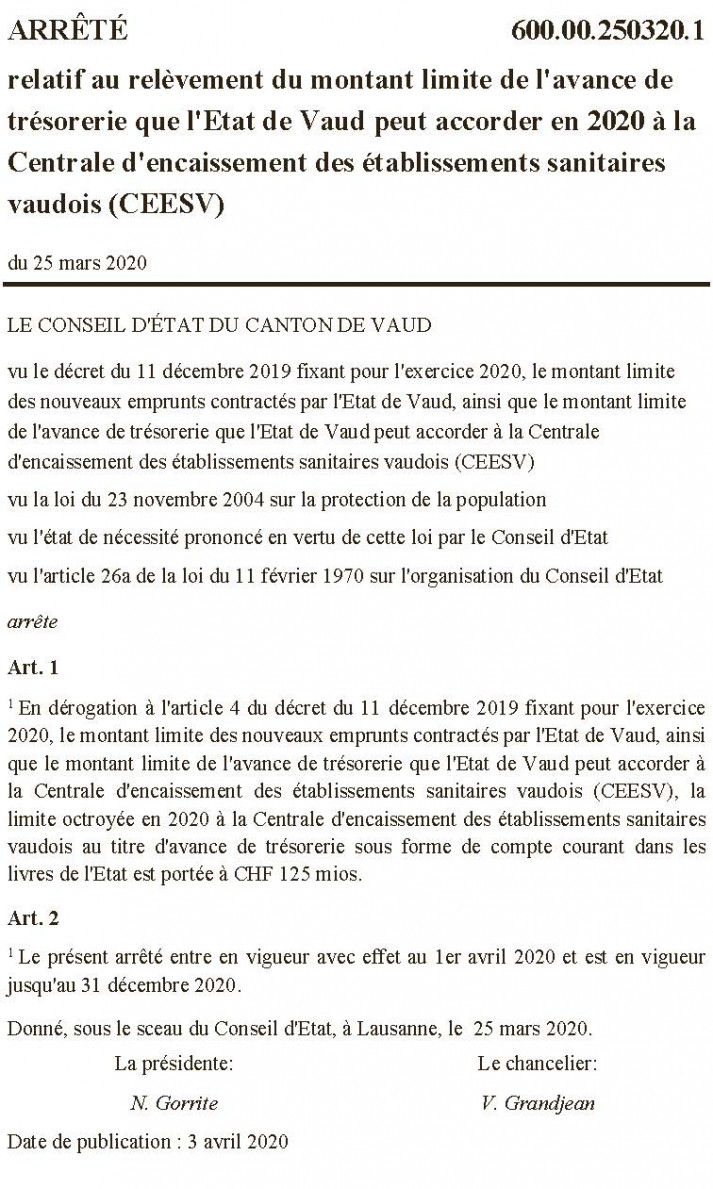 ARRÊTÉ 600.00.250320.1

relatif au relèvement du montant limite de l'avance de trésorerie que l'Etat de Vaud peut accorder en 2020 à la Centrale d'encaissement des établissements sanitaires vaudois (CEESV)

du 25 mars 2020

LE CONSEIL D'ÉTAT DU CANTON DE VAUD

vu le décret du 11 décembre 2019 fixant pour l'exercice 2020, le montant limite des nouveaux emprunts contractés par l'Etat de Vaud, ainsi que le montant limite de l'avance de trésorerie que l'Etat de Vaud peut accorder à la Centrale d'encaissement des établissements sanitaires vaudois (CEESV)

vu la loi du 23 novembre 2004 sur la protection de la population

vu l'état de nécessité prononcé en vertu de cette loi par le Conseil d'Etat

vu l'article 26a de la loi du 11 février 1970 sur l'organisation du Conseil d'Etat

arrête

Art. 1

$^1$ En dérogation à l'article 4 du décret du 11 décembre 2019 fixant pour l'exercice 2020, le montant limite des nouveaux emprunts contractés par l'Etat de Vaud, ainsi que le montant limite de l'avance de trésorerie que l'Etat de Vaud peut accorder à la Centrale d'encaissement des établissements sanitaires vaudois (CEESV), la limite octroyée en 2020 à la Centrale d'encaissement des établissements sanitaires vaudois au titre d'avance de trésorerie sous forme de compte courant dans les livres de l'Etat est portée à CHF 125 mios.

Art. 2

$^1$ Le présent arrêté entre en vigueur avec effet au 1er avril 2020 et est en vigueur jusqu'au 31 décembre 2020.

Donné, sous le sceau du Conseil d'Etat, à Lausanne, le 25 mars 2020.

La présidente:
N. Gorrite

Le chancelier:
V. Grandjean

Date de publication : 3 avril 2020